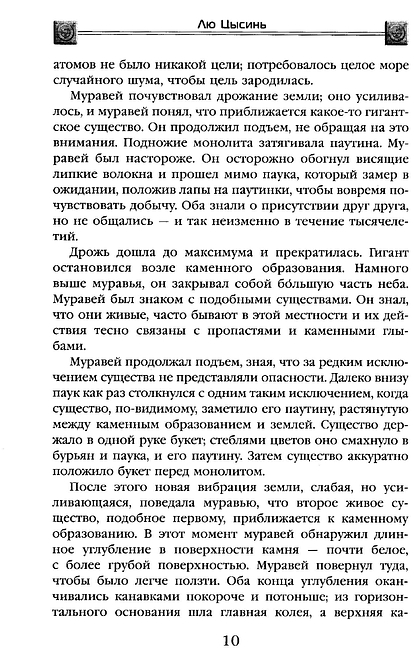 Лю Цысинь

атомов не было никакой цели; потребовалось целое море случайного шума, чтобы цель зародилась.

Муравей почувствовал дрожание земли; оно усиливалось, и муравей понял, что приближается какое-то гигантское существо. Он продолжил подъем, не обращая на это внимания. Подножие монолита затягивала паутина. Муравей был настороже. Он осторожно обогнул висящие липкие волокна и прошел мимо паука, который замер в ожидании, положив лапы на паутинки, чтобы вовремя почувствовать добычу. Оба знали о присутствии друг друга, но не общались — и так неизменно в течение тысячелетий.

Дрожь дошла до максимума и прекратилась. Гигант остановился возле каменного образования. Намного выше муравья, он закрывал собой бо́льшую часть неба. Муравей был знаком с подобными существами. Он знал, что они живые, часто бывают в этой местности и их действия тесно связаны с пропастями и каменными глыбами.

Муравей продолжал подъем, зная, что за редким исключением существа не представляли опасности. Далеко внизу паук как раз столкнулся с одним таким исключением, когда существо, по-видимому, заметило его паутину, растянутую между каменным образованием и землей. Существо держало в одной руке букет; стеблями цветов оно смахнуло в бурьян и паука, и его паутину. Затем существо аккуратно положило букет перед монолитом.

После этого новая вибрация земли, слабая, но усиливающаяся, поведала муравью, что второе живое существо, подобное первому, приближается к каменному образованию. В этот момент муравей обнаружил длинное углубление в поверхности камня — почти белое, с более грубой поверхностью. Муравей повернул туда, чтобы было легче ползти. Оба конца углубления оканчивались канавками покороче и потоньше; из горизонтального основания шла главная колея, а верхняя ка-

10